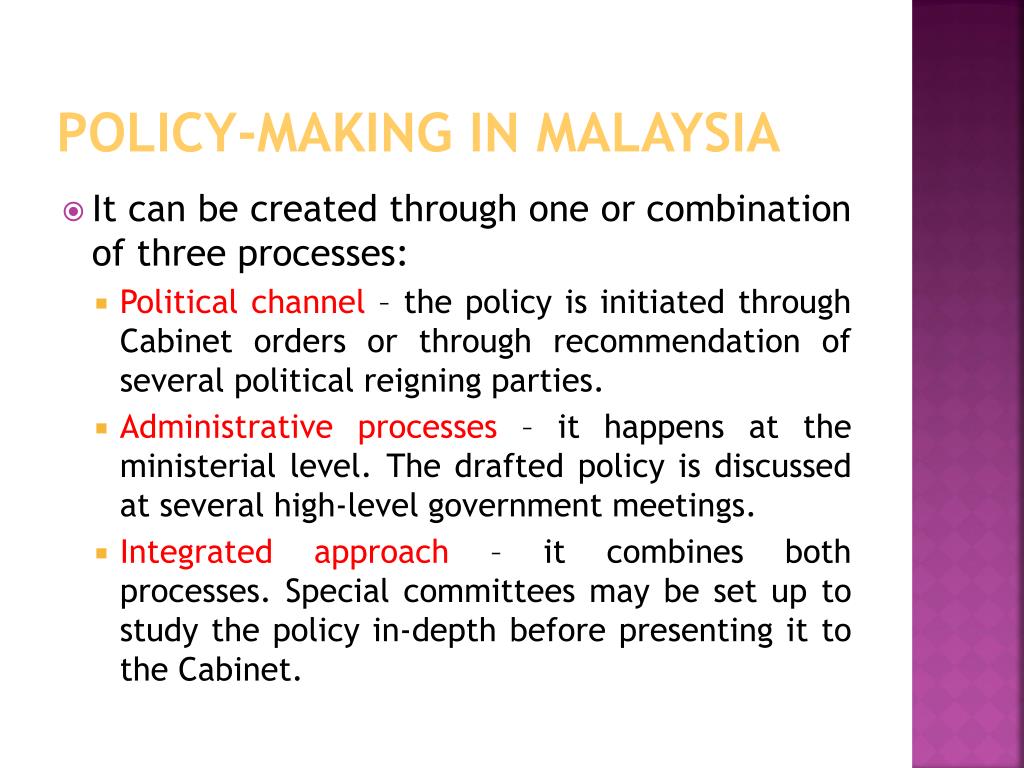 POLICY-MAKING IN MALAYSIA

It can be created through one or combination of three processes:

Political channel – the policy is initiated through Cabinet orders or through recommendation of several political reigning parties.

Administrative processes – it happens at the ministerial level. The drafted policy is discussed at several high-level government meetings.

Integrated approach – it combines both processes. Special committees may be set up to study the policy in-depth before presenting it to the Cabinet.